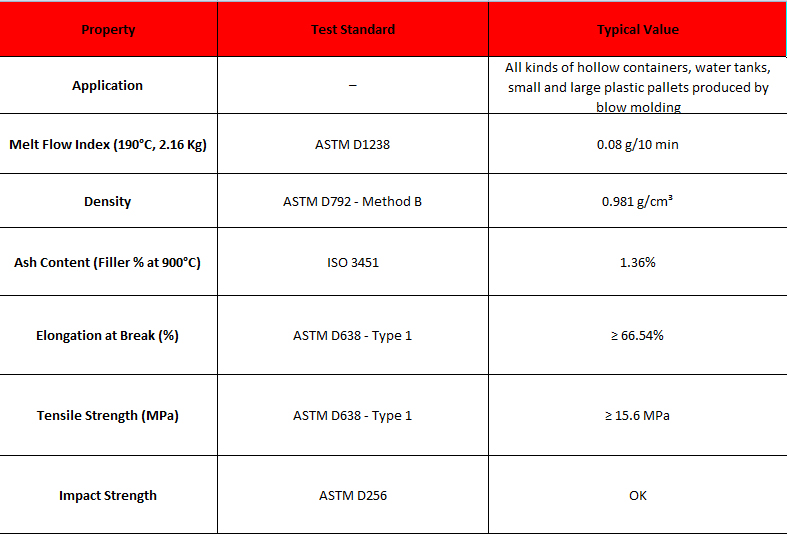 | Property | Test Standard | Typical Value |
|---|---|---|
| Application | – | All kinds of hollow containers, water tanks, small and large plastic pallets produced by blow molding |
| Melt Flow Index (190°C, 2.16 Kg) | ASTM D1238 | 0.08 g/10 min |
| Density | ASTM D792 - Method B | 0.981 g/cm³ |
| Ash Content (Filler % at 900°C) | ISO 3451 | 1.36% |
| Elongation at Break (%) | ASTM D638 - Type 1 | ≥ 66.54% |
| Tensile Strength (MPa) | ASTM D638 - Type 1 | ≥ 15.6 MPa |
| Impact Strength | ASTM D256 | OK |